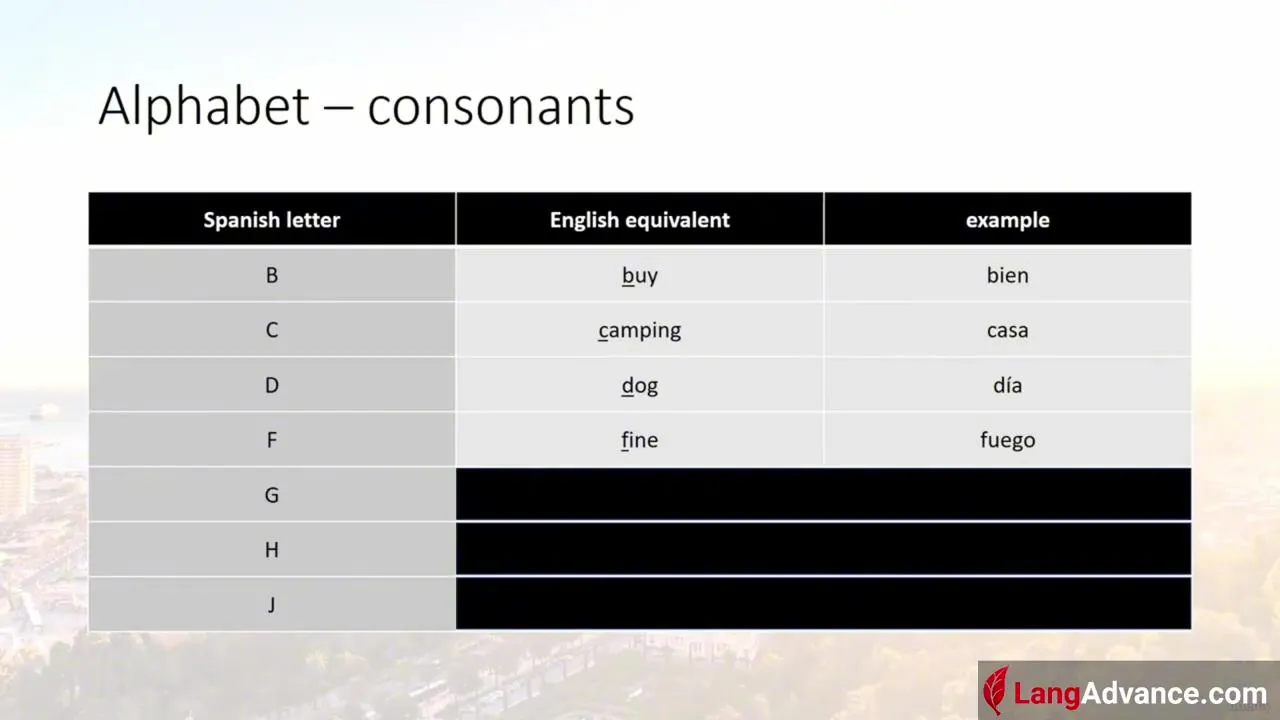 Alphabet – consonants

| Spanish letter | English equivalent | example |
|---|---|---|
| B | buy | bien |
| C | camping | casa |
| D | dog | día |
| F | fine | fuego |
| G | | |
| H | | |
| J | | |

LangAdvance.com